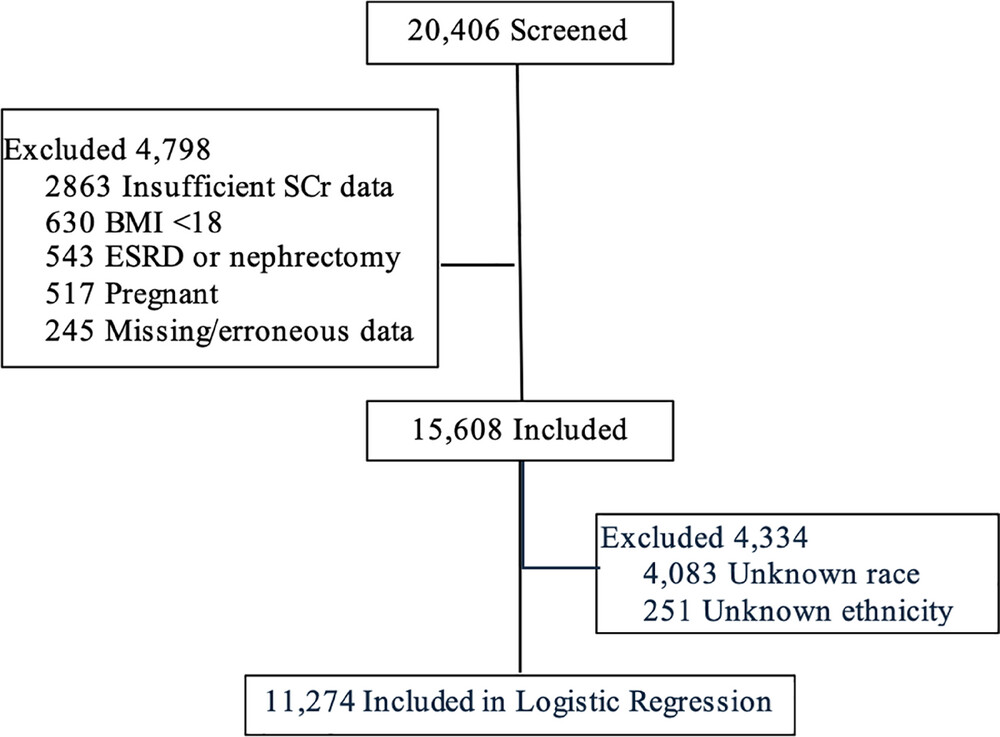 20,406 Screened

Excluded 4,798
2863 Insufficient SCr data
630 BMI <18
543 ESRD or nephrectomy
517 Pregnant
245 Missing/erroneous data

15,608 Included

Excluded 4,334
4,083 Unknown race
251 Unknown ethnicity

11,274 Included in Logistic Regression